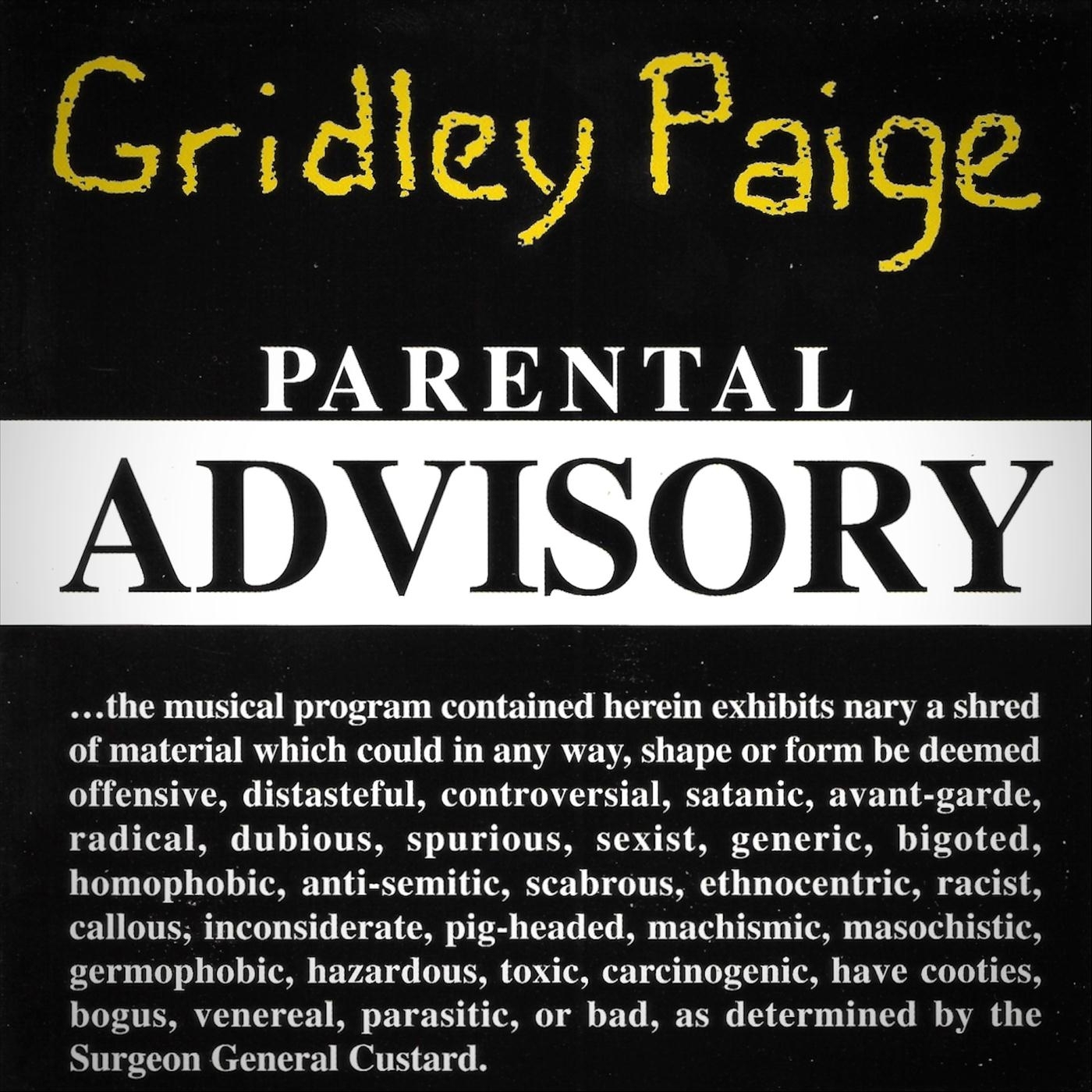 Gridley Paige

PARENTAL
ADVISORY

…the musical program contained herein exhibits nary a shred of material which could in any way, shape or form be deemed offensive, distasteful, controversial, satanic, avant-garde, radical, dubious, spurious, sexist, generic, bigoted, homophobic, anti-semitic, scabrous, ethnocentric, racist, callous, inconsiderate, pig-headed, machismic, masochistic, germophobic, hazardous, toxic, carcinogenic, have cooties, bogus, venereal, parasitic, or bad, as determined by the Surgeon General Custard.